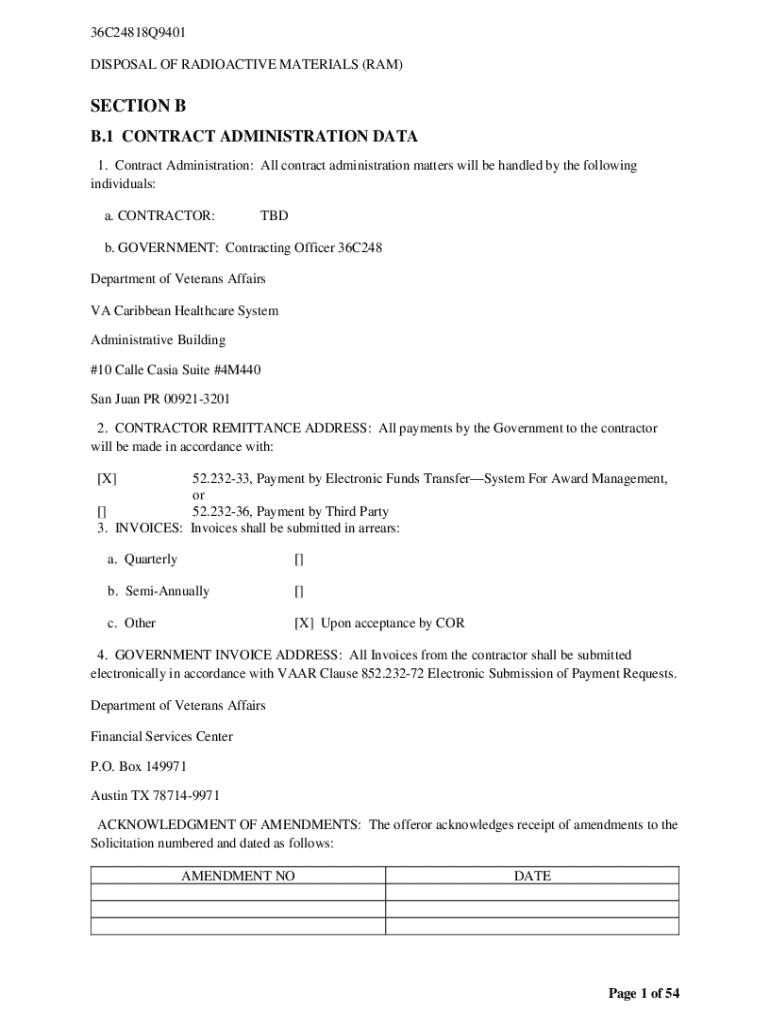 36C24818Q9401

DISPOSAL OF RADIOACTIVE MATERIALS (RAM)

SECTION B

B.1 CONTRACT ADMINISTRATION DATA

1. Contract Administration: All contract administration matters will be handled by the following individuals:

a. CONTRACTOR: TBD

b. GOVERNMENT: Contracting Officer 36C248

Department of Veterans Affairs

VA Caribbean Healthcare System

Administrative Building

#10 Calle Casia Suite #4M440

San Juan PR 00921-3201

2. CONTRACTOR REMITTANCE ADDRESS: All payments by the Government to the contractor will be made in accordance with:

[X] 52.232-33, Payment by Electronic Funds Transfer—System For Award Management, or

[] 52.232-36, Payment by Third Party

3. INVOICES: Invoices shall be submitted in arrears:

a. Quarterly []

b. Semi-Annually []

c. Other [X] Upon acceptance by COR

4. GOVERNMENT INVOICE ADDRESS: All Invoices from the contractor shall be submitted electronically in accordance with VAAR Clause 852.232-72 Electronic Submission of Payment Requests.

Department of Veterans Affairs

Financial Services Center

P.O. Box 149971

Austin TX 78714-9971

ACKNOWLEDGMENT OF AMENDMENTS: The offeror acknowledges receipt of amendments to the Solicitation numbered and dated as follows:

| AMENDMENT NO | DATE |
|---|---|
| | |
| | |
| | |

Page 1 of 54